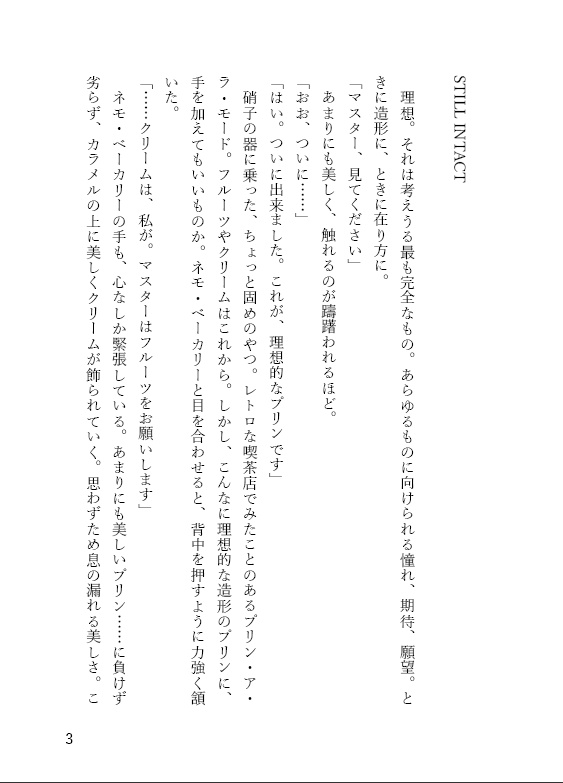 STILL INTACT

理想。それは考えうる最も完全なもの。あらゆるものに向けられる憧れ、期待、願望。ときに造形に、ときに在り方に。

「マスター、見てください」

あまりにも美しく、触れるのが躊躇われるほど。

「おお、ついに……」

「はい。ついに出来ました。これが、理想的なプリンです」

硝子の器に乗った、ちょっと固めのやつ。レトロな喫茶店でみたことのあるプリン・ア・ラ・モード。フルーツやクリームはこれから。しかし、こんなに理想的な造形のプリンに、手を加えてもいいものか。ネモ・ベーカリーと目を合わせると、背中を押すように力強く頷いた。

「……クリームは、私が。マスターはフルーツをお願いします」

ネモ・ベーカリーの手も、心なしか緊張している。あまりにも美しいプリン……に負けず劣らず、カラメルの上に美しくクリームが飾られていく。思わずため息の漏れる美しさ。こ

3